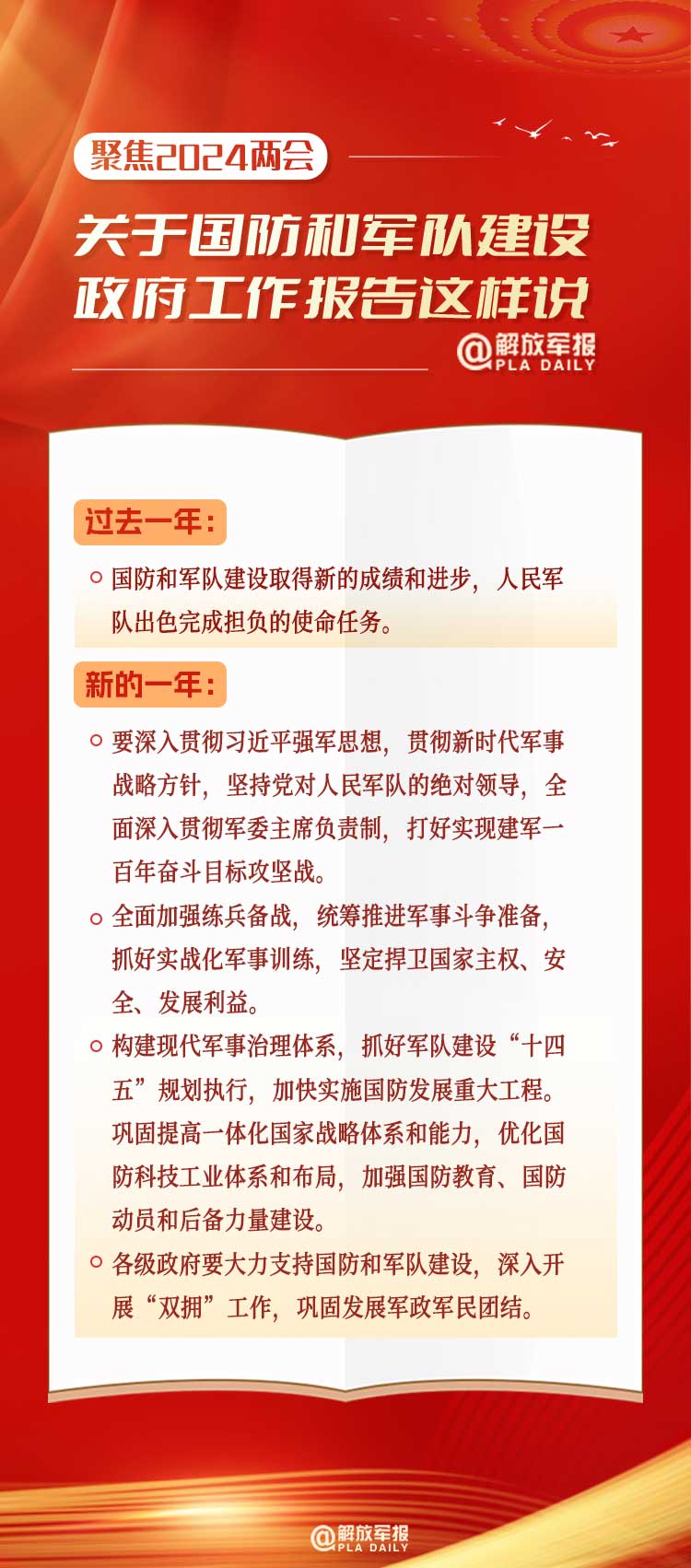 聚焦2024两会

关于国防和军队建设
政府工作报告这样说

@解放军报
PLA DAILY

过去一年：

国防和军队建设取得新的成绩和进步，人民军队出色完成担负的使命任务。

新的一年：

要深入贯彻习近平强军思想，贯彻新时代军事战略方针，坚持党对人民军队的绝对领导，全面深入贯彻军委主席负责制，打好实现建军一百年奋斗目标攻坚战。

全面加强练兵备战，统筹推进军事斗争准备，抓好实战化军事训练，坚定捍卫国家主权、安全、发展利益。

构建现代军事治理体系，抓好军队建设“十四五”规划执行，加快实施国防发展重大工程。巩固提高一体化国家战略体系和能力，优化国防科技工业体系和布局，加强国防教育、国防动员和后备力量建设。

各级政府要大力支持国防和军队建设，深入开展“双拥”工作，巩固发展军政军民团结。

@解放军报
PLA DAILY